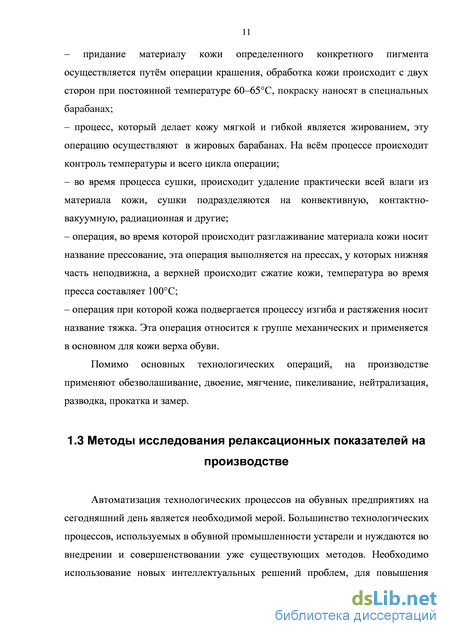 11

– придание материалу кожи определенного конкретного пигмента осуществляется путём операции крашения, обработка кожи происходит с двух сторон при постоянной температуре 60–65°С, покраску наносят в специальных барабанах;
– процесс, который делает кожу мягкой и гибкой является жированием, эту операцию осуществляют в жировых барабанах. На всём процессе происходит контроль температуры и всего цикла операции;
– во время процесса сушки, происходит удаление практически всей влаги из материала кожи, сушки подразделяются на конвективную, контактно-вакуумную, радиационная и другие;
– операция, во время которой происходит разглаживание материала кожи носит название прессование, эта операция выполняется на прессах, у которых нижняя часть неподвижна, а верхней происходит сжатие кожи, температура во время пресса составляет 100°С;
– операция при которой кожа подвергается процессу изгиба и растяжения носит название тяжка. Эта операция относится к группе механических и применяется в основном для кожи верха обуви.

Помимо основных технологических операций, на производстве применяют обезволашивание, двоение, мягчение, пикеливание, нейтрализация, разводка, прокатка и замер.

1.3 Методы исследования релаксационных показателей на производстве

Автоматизация технологических процессов на обувных предприятиях на сегодняшний день является необходимой мерой. Большинство технологических процессов, используемых в обувной промышленности устарели и нуждаются во внедрении и совершенствовании уже существующих методов. Необходимо использование новых интеллектуальных решений проблем, для повышения

dsLib.net
библиотека диссертаций